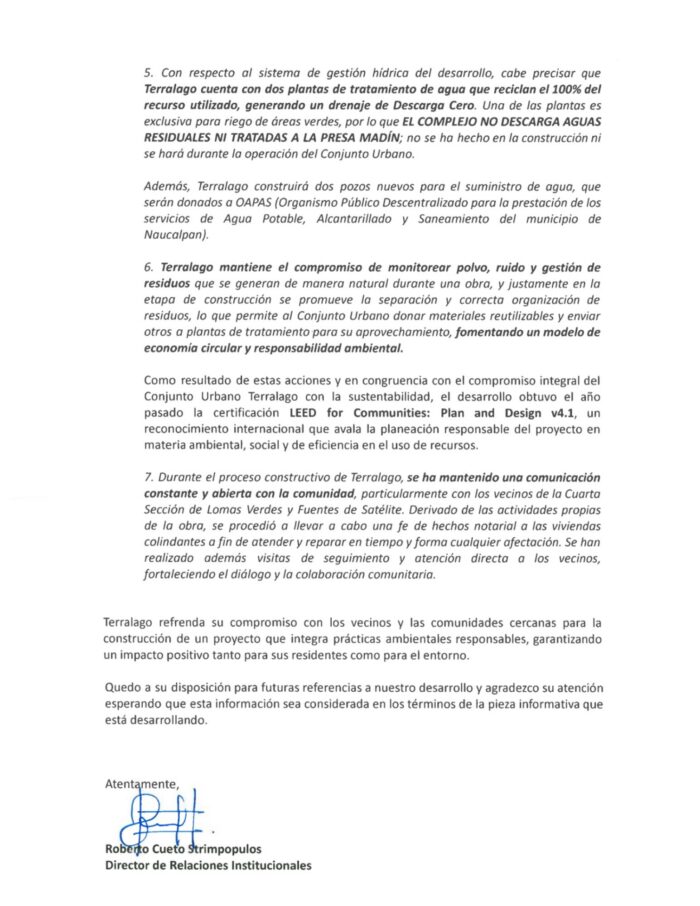 5. Con respecto al sistema de gestión hídrica del desarrollo, cabe precisar que Terralago cuenta con dos plantas de tratamiento de agua que reciclan el 100% del recurso utilizado, generando un drenaje de Descarga Cero. Una de las plantas es exclusiva para riego de áreas verdes, por lo que EL COMPLEJO NO DESCARGA AGUAS RESIDUALES NI TRATADAS A LA PRESA MADÍN; no se ha hecho en la construcción ni se hará durante la operación del Conjunto Urbano.

Además, Terralago construirá dos pozos nuevos para el suministro de agua, que serán donados a OAPAS (Organismo Público Descentralizado para la prestación de los servicios de Agua Potable, Alcantarillado y Saneamiento del municipio de Naucalpan).

6. Terralago mantiene el compromiso de monitorear polvo, ruido y gestión de residuos que se generan de manera natural durante una obra, y justamente en la etapa de construcción se promueve la separación y correcta organización de residuos, lo que permite al Conjunto Urbano donar materiales reutilizables y enviar otros a plantas de tratamiento para su aprovechamiento, fomentando un modelo de economía circular y responsabilidad ambiental.

Como resultado de estas acciones y en congruencia con el compromiso integral del Conjunto Urbano Terralago con la sustentabilidad, el desarrollo obtuvo el año pasado la certificación LEED for Communities: Plan and Design v4.1, un reconocimiento internacional que avala la planeación responsable del proyecto en materia ambiental, social y de eficiencia en el uso de recursos.

7. Durante el proceso constructivo de Terralago, se ha mantenido una comunicación constante y abierta con la comunidad, particularmente con los vecinos de la Cuarta Sección de Lomas Verdes y Fuentes de Satélite. Derivado de las actividades propias de la obra, se procedió a llevar a cabo una fe de hechos notarial a las viviendas colindantes a fin de atender y reparar en tiempo y forma cualquier afectación. Se han realizado además visitas de seguimiento y atención directa a los vecinos, fortaleciendo el diálogo y la colaboración comunitaria.

Terralago refrenda su compromiso con los vecinos y las comunidades cercanas para la construcción de un proyecto que integra prácticas ambientales responsables, garantizando un impacto positivo tanto para sus residentes como para el entorno.

Quedo a su disposición para futuras referencias a nuestro desarrollo y agradezco su atención esperando que esta información sea considerada en los términos de la pieza informativa que está desarrollando.

Atentamente,

Roberto Cueto Strimpopulos
Director de Relaciones Institucionales